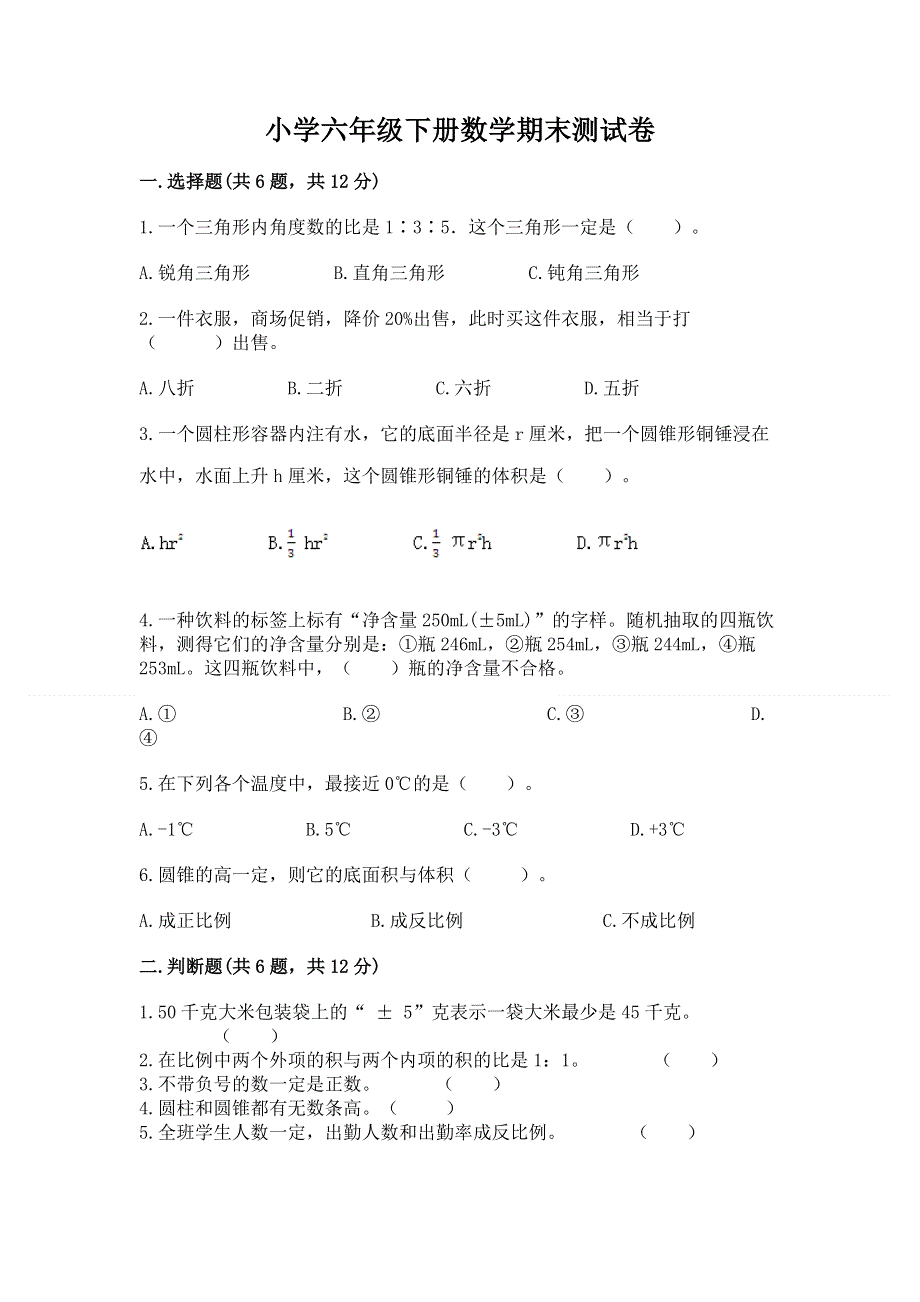 小学六年级下册数学期末测试卷

一.选择题(共 6 题，共 12 分)

1.一个三角形内角度数的比是 1∶3∶5．这个三角形一定是（　　）。

A.锐角三角形　　B.直角三角形　　C.钝角三角形

2.一件衣服，商场促销，降价 20%出售，此时买这件衣服，相当于打（　　）出售。

A.八折　　B.二折　　C.六折　　D.五折

3.一个圆柱形容器内注有水，它的底面半径是 r 厘米，把一个圆锥形铜锤浸在水中，水面上升 h 厘米，这个圆锥形铜锤的体积是（　　）。

A.$hr^2$　　B.$\frac{1}{3}hr^2$　　C.$\frac{1}{3}\pi r^2h$　　D.$\pi r^2h$

4.一种饮料的标签上标有“净含量 250mL(±5mL)”的字样。随机抽取的四瓶饮料，测得它们的净含量分别是：①瓶 246mL，②瓶 254mL，③瓶 244mL，④瓶 253mL。这四瓶饮料中，（　　）瓶的净含量不合格。

A.①　　B.②　　C.③　　D.④

5.在下列各个温度中，最接近 0℃的是（　　）。

A.-1℃　　B.5℃　　C.-3℃　　D.+3℃

6.圆锥的高一定，则它的底面积与体积（　　）。

A.成正比例　　B.成反比例　　C.不成比例

二.判断题(共 6 题，共 12 分)

1.50 千克大米包装袋上的“ ± 5”克表示一袋大米最少是 45 千克。（　　）
2.在比例中两个外项的积与两个内项的积的比是 1：1。（　　）
3.不带负号的数一定是正数。（　　）
4.圆柱和圆锥都有无数条高。（　　）
5.全班学生人数一定，出勤人数和出勤率成反比例。（　　）